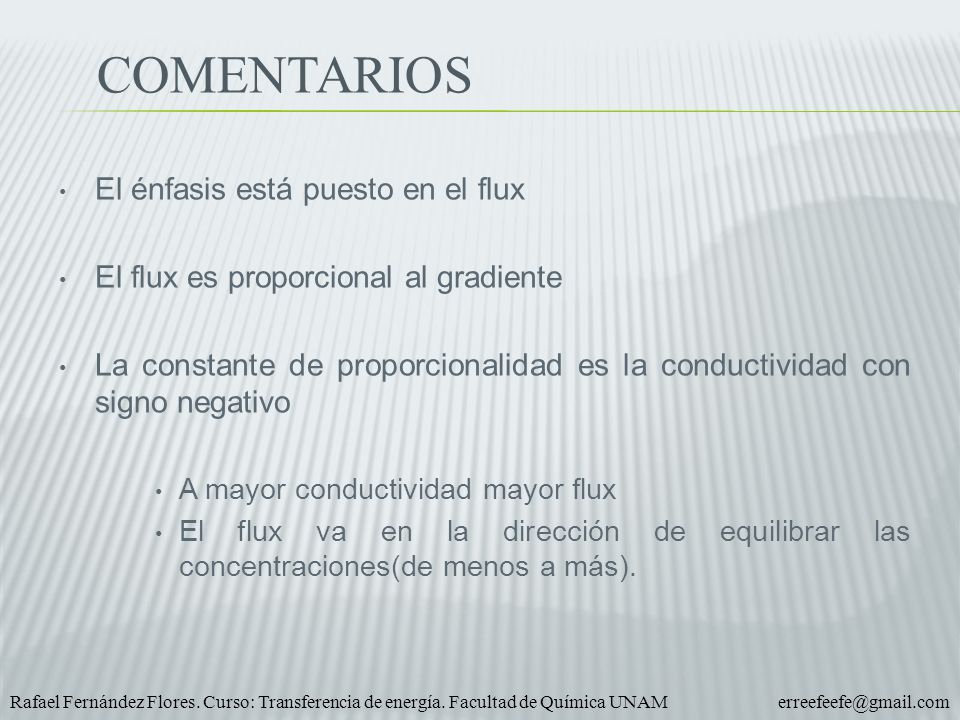 COMENTARIOS

• El énfasis está puesto en el flux

• El flux es proporcional al gradiente

• La constante de proporcionalidad es la conductividad con signo negativo

• A mayor conductividad mayor flux
• El flux va en la dirección de equilibrar las concentraciones(de menos a más).

Rafael Fernández Flores. Curso: Transferencia de energía. Facultad de Química UNAM erreefeefe@gmail.com